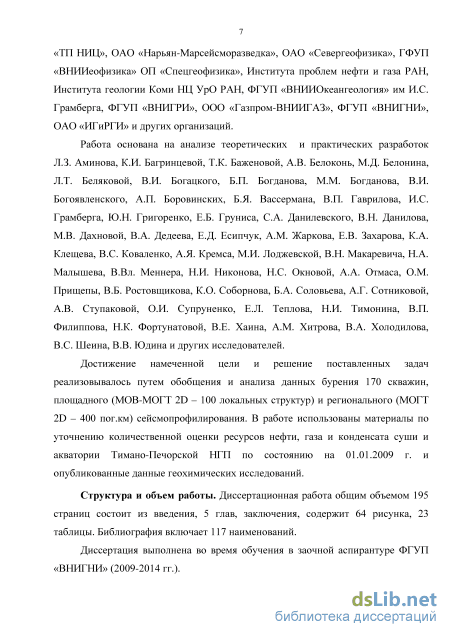 7

«ТП НИЦ», ОАО «Нарьян-Марсейсморазведка», ОАО «Севергеофизика», ГФУП «ВНИИеофизика» ОП «Спецгеофизика», Института проблем нефти и газа РАН, Института геологии Коми НЦ УрО РАН, ФГУП «ВНИИОкеангеология» им И.С. Грамберга, ФГУП «ВНИГРИ», ООО «Газпром-ВНИИГАЗ», ФГУП «ВНИГНИ», ОАО «ИГиРГИ» и других организаций.

Работа основана на анализе теоретических и практических разработок Л.З. Аминова, К.И. Багринцевой, Т.К. Баженовой, А.В. Белоконь, М.Д. Белонина, Л.Т. Беляковой, В.И. Богацкого, Б.П. Богданова, М.М. Богданова, В.И. Богоявленского, А.П. Боровинских, Б.Я. Вассермана, В.П. Гаврилова, И.С. Грамберга, Ю.Н. Григоренко, Е.Б. Груниса, С.А. Данилевского, В.Н. Данилова, М.В. Дахновой, В.А. Дедеева, Е.Д. Есипчук, А.М. Жаркова, Е.В. Захарова, К.А. Клещева, В.С. Коваленко, А.Я. Кремса, М.И. Лоджевской, В.Н. Макаревича, Н.А. Малышева, В.Вл. Меннера, Н.И. Никонова, Н.С. Окновой, А.А. Отмаса, О.М. Прищепы, В.Б. Ростовщикова, К.О. Соборнова, Б.А. Соловьева, А.Г. Сотниковой, А.В. Ступаковой, О.И. Супруненко, Е.Л. Теплова, Н.И. Тимонина, В.П. Филиппова, Н.К. Фортунатовой, В.Е. Хаина, А.М. Хитрова, В.А. Холодилова, В.С. Шеина, В.В. Юдина и других исследователей.

Достижение намеченной цели и решение поставленных задач реализовывалось путем обобщения и анализа данных бурения 170 скважин, площадного (МОВ-МОГТ 2D – 100 локальных структур) и регионального (МОГТ 2D – 400 пог.км) сейсмопрофилирования. В работе использованы материалы по уточнению количественной оценки ресурсов нефти, газа и конденсата суши и акватории Тимано-Печорской НГП по состоянию на 01.01.2009 г. и опубликованные данные геохимических исследований.

Структура и объем работы. Диссертационная работа общим объемом 195 страниц состоит из введения, 5 глав, заключения, содержит 64 рисунка, 23 таблицы. Библиография включает 117 наименований.

Диссертация выполнена во время обучения в заочной аспирантуре ФГУП «ВНИГНИ» (2009-2014 гг.).

dsLib.net
библиотека диссертаций